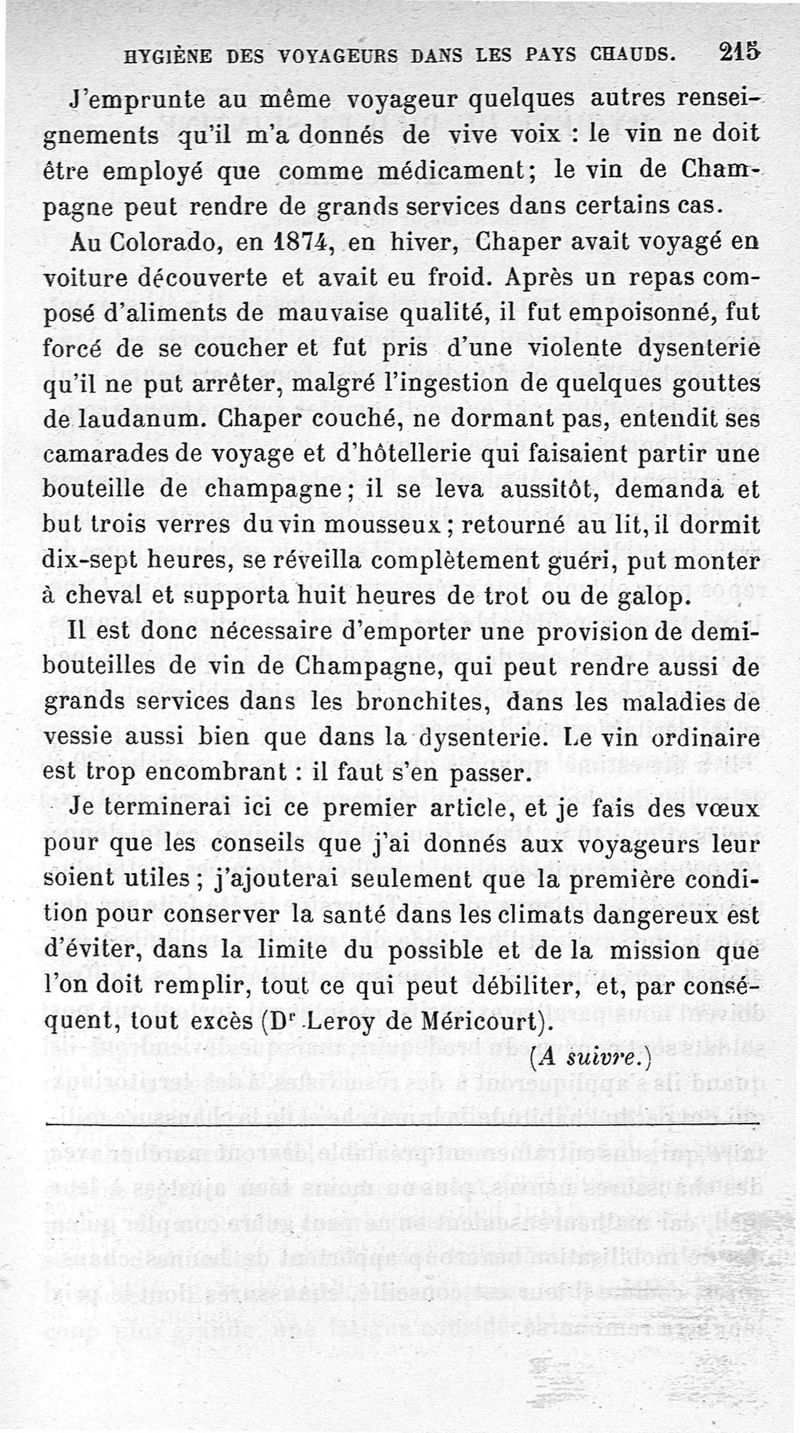 HYGIÈNE DES VOYAGEURS DANS LES PAYS CHAUDS. 215

J'emprunte au même voyageur quelques autres renseignements qu'il m'a donnés de vive voix : le vin ne doit être employé que comme médicament; le vin de Champagne peut rendre de grands services dans certains cas.

Au Colorado, en 1874, en hiver, Chaper avait voyagé en voiture découverte et avait eu froid. Après un repas composé d'aliments de mauvaise qualité, il fut empoisonné, fut forcé de se coucher et fut pris d'une violente dysenterie qu'il ne put arrêter, malgré l'ingestion de quelques gouttes de laudanum. Chaper couché, ne dormant pas, entendit ses camarades de voyage et d'hôtellerie qui faisaient partir une bouteille de champagne; il se leva aussitôt, demanda et but trois verres du vin mousseux; retourné au lit, il dormit dix-sept heures, se réveilla complètement guéri, put monter à cheval et supporta huit heures de trot ou de galop.

Il est donc nécessaire d'emporter une provision de demi-bouteilles de vin de Champagne, qui peut rendre aussi de grands services dans les bronchites, dans les maladies de vessie aussi bien que dans la dysenterie. Le vin ordinaire est trop encombrant : il faut s'en passer.

Je terminerai ici ce premier article, et je fais des vœux pour que les conseils que j'ai donnés aux voyageurs leur soient utiles; j'ajouterai seulement que la première condition pour conserver la santé dans les climats dangereux est d'éviter, dans la limite du possible et de la mission que l'on doit remplir, tout ce qui peut débiliter, et, par conséquent, tout excès (Dr Leroy de Méricourt).

(A suivre.)